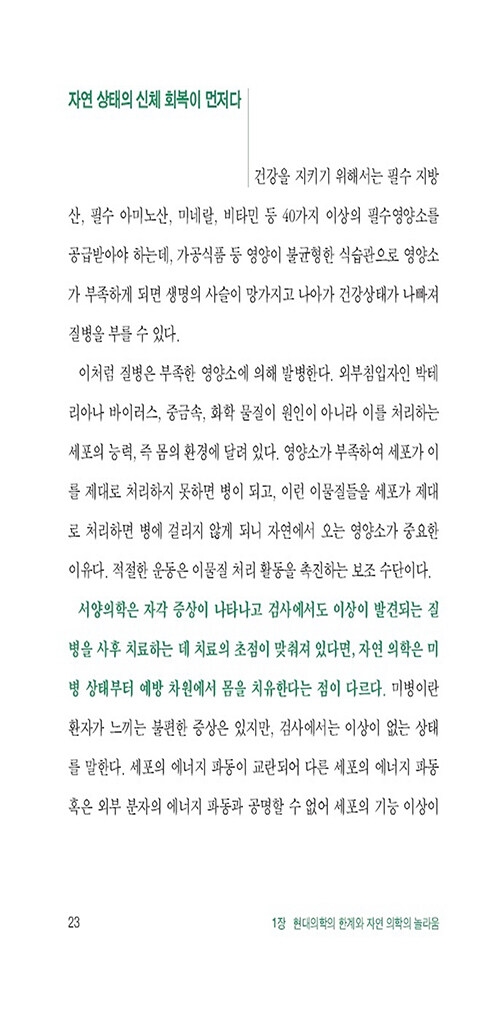 자연 상태의 신체 회복이 먼저다

건강을 지키기 위해서는 필수 지방산, 필수 아미노산, 미네랄, 비타민 등 40가지 이상의 필수영양소를 공급받아야 하는데, 가공식품 등 영양이 불균형한 식습관으로 영양소가 부족하게 되면 생명의 사슬이 망가지고 나아가 건강상태가 나빠져 질병을 부를 수 있다.

이처럼 질병은 부족한 영양소에 의해 발병한다. 외부침입자인 박테리아나 바이러스, 중금속, 화학 물질이 원인이 아니라 이를 처리하는 세포의 능력, 즉 몸의 환경에 달려 있다. 영양소가 부족하여 세포가 이를 제대로 처리하지 못하면 병이 되고, 이런 이물질들을 세포가 제대로 처리하면 병에 걸리지 않게 되니 자연에서 오는 영양소가 중요한 이유다. 적절한 운동은 이물질 처리 활동을 촉진하는 보조 수단이다.

서양의학은 자각 증상이 나타나고 검사에서도 이상이 발견되는 질병을 사후 치료하는 데 치료의 초점이 맞춰져 있다면, 자연 의학은 미병 상태부터 예방 차원에서 몸을 치유한다는 점이 다르다. 미병이란 환자가 느끼는 불편한 증상은 있지만, 검사에서는 이상이 없는 상태를 말한다. 세포의 에너지 파동이 교란되어 다른 세포의 에너지 파동 혹은 외부 분자의 에너지 파동과 공명할 수 없어 세포의 기능 이상이

23

1장 현대의학의 한계와 자연 의학의 놀라움